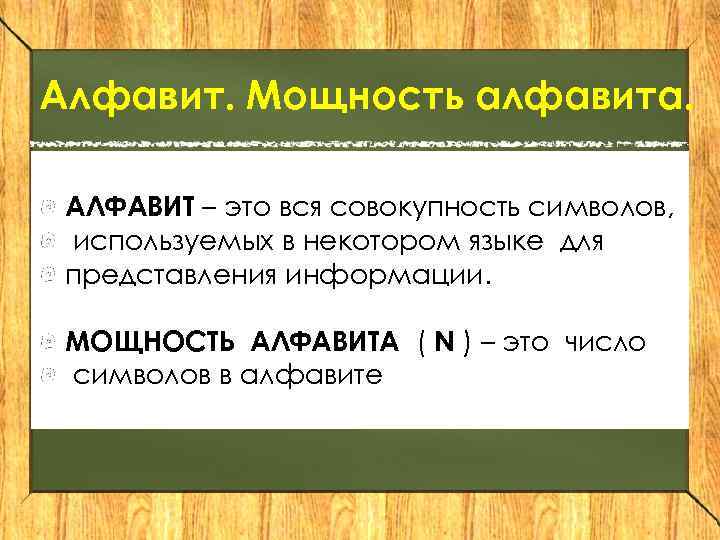 Алфавит. Мощность алфавита.

АЛФАВИТ – это вся совокупность символов, используемых в некотором языке для представления информации.

МОЩНОСТЬ АЛФАВИТА ( N ) – это число символов в алфавите